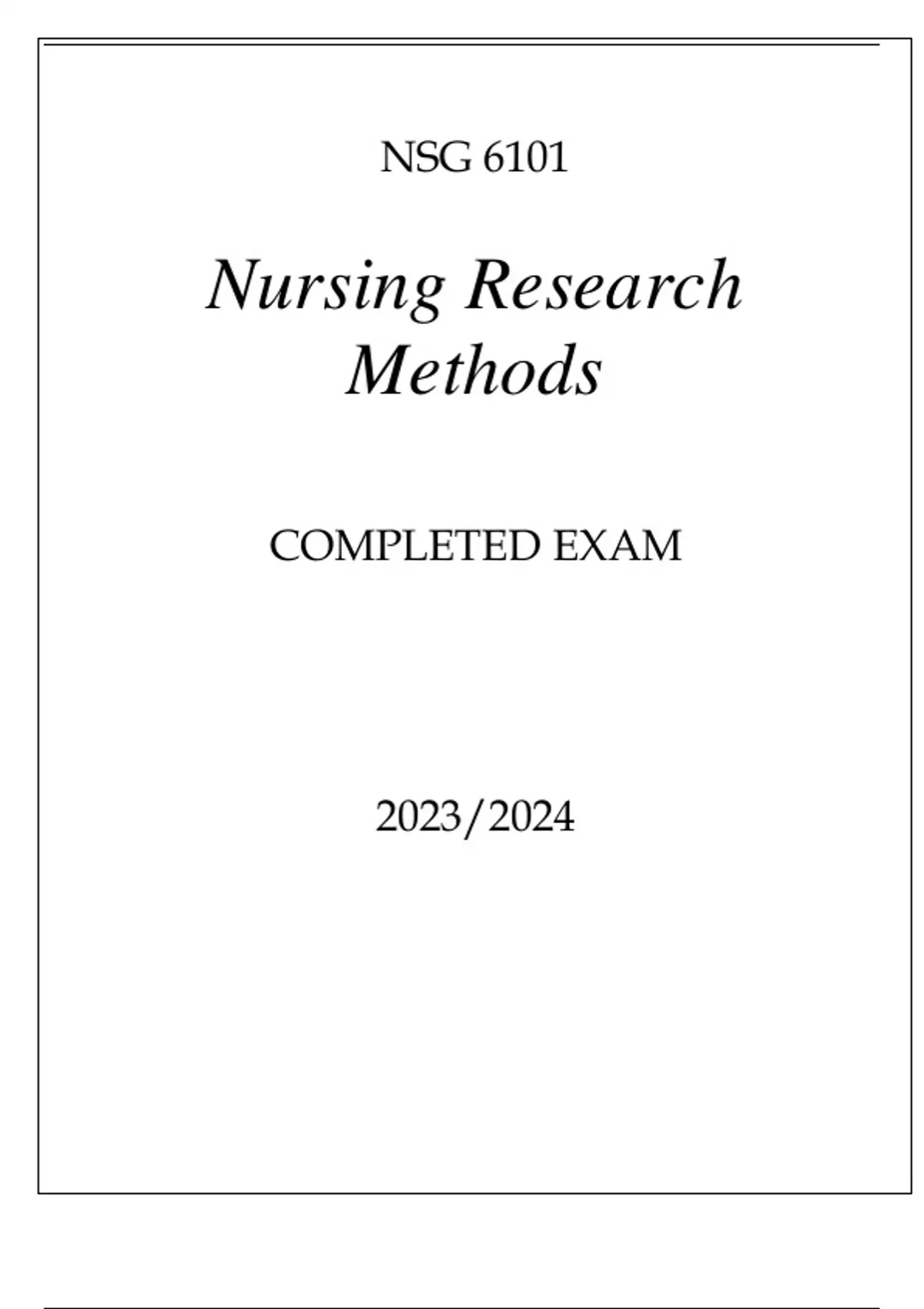 NSG 6101

Nursing Research Methods

COMPLETED EXAM

2023/2024